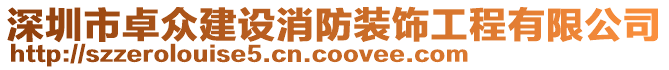 深圳市卓众建设消防装饰工程有限公司
http://szzerolouise5.cn.coovee.com